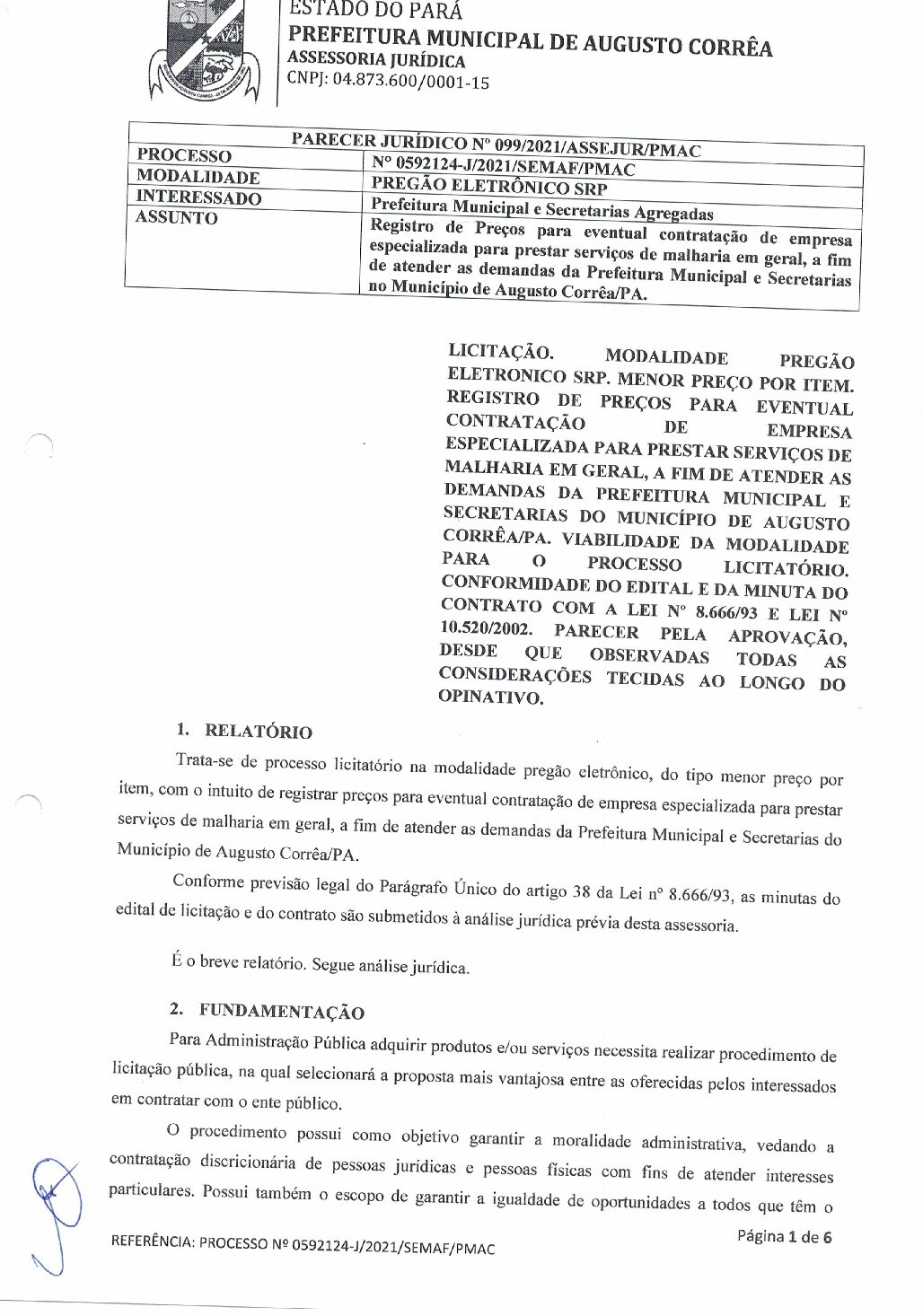 ESTADO DO PARÁ
PREFEITURA MUNICIPAL DE AUGUSTO CORRÊA
ASSESSORIA JURÍDICA
CNPJ: 04.873.600/0001-15

| PARECER JURÍDICO Nº 099/2021/ASSEJUR/PMAC | |
|---|---|
| PROCESSO | Nº 0592124-J/2021/SEMAF/PMAC |
| MODALIDADE | PREGÃO ELETRÔNICO SRP |
| INTERESSADO | Prefeitura Municipal e Secretarias Agregadas |
| ASSUNTO | Registro de Preços para eventual contratação de empresa especializada para prestar serviços de malharia em geral, a fim de atender as demandas da Prefeitura Municipal e Secretarias no Município de Augusto Corrêa/PA. |

LICITAÇÃO. MODALIDADE PREGÃO ELETRONICO SRP. MENOR PREÇO POR ITEM. REGISTRO DE PREÇOS PARA EVENTUAL CONTRATAÇÃO DE EMPRESA ESPECIALIZADA PARA PRESTAR SERVIÇOS DE MALHARIA EM GERAL, A FIM DE ATENDER AS DEMANDAS DA PREFEITURA MUNICIPAL E SECRETARIAS DO MUNICÍPIO DE AUGUSTO CORRÊA/PA. VIABILIDADE DA MODALIDADE PARA O PROCESSO LICITATÓRIO. CONFORMIDADE DO EDITAL E DA MINUTA DO CONTRATO COM A LEI Nº 8.666/93 E LEI Nº 10.520/2002. PARECER PELA APROVAÇÃO, DESDE QUE OBSERVADAS TODAS AS CONSIDERAÇÕES TECIDAS AO LONGO DO OPINATIVO.

1. RELATÓRIO

Trata-se de processo licitatório na modalidade pregão eletrônico, do tipo menor preço por item, com o intuito de registrar preços para eventual contratação de empresa especializada para prestar serviços de malharia em geral, a fim de atender as demandas da Prefeitura Municipal e Secretarias do Município de Augusto Corrêa/PA.

Conforme previsão legal do Parágrafo Único do artigo 38 da Lei nº 8.666/93, as minutas do edital de licitação e do contrato são submetidos à análise jurídica prévia desta assessoria.

É o breve relatório. Segue análise jurídica.

2. FUNDAMENTAÇÃO

Para Administração Pública adquirir produtos e/ou serviços necessita realizar procedimento de licitação pública, na qual selecionará a proposta mais vantajosa entre as oferecidas pelos interessados em contratar com o ente público.

O procedimento possui como objetivo garantir a moralidade administrativa, vedando a contratação discricionária de pessoas jurídicas e pessoas físicas com fins de atender interesses particulares. Possui também o escopo de garantir a igualdade de oportunidades a todos que têm o

REFERÊNCIA: PROCESSO Nº 0592124-J/2021/SEMAF/PMAC
Página 1 de 6